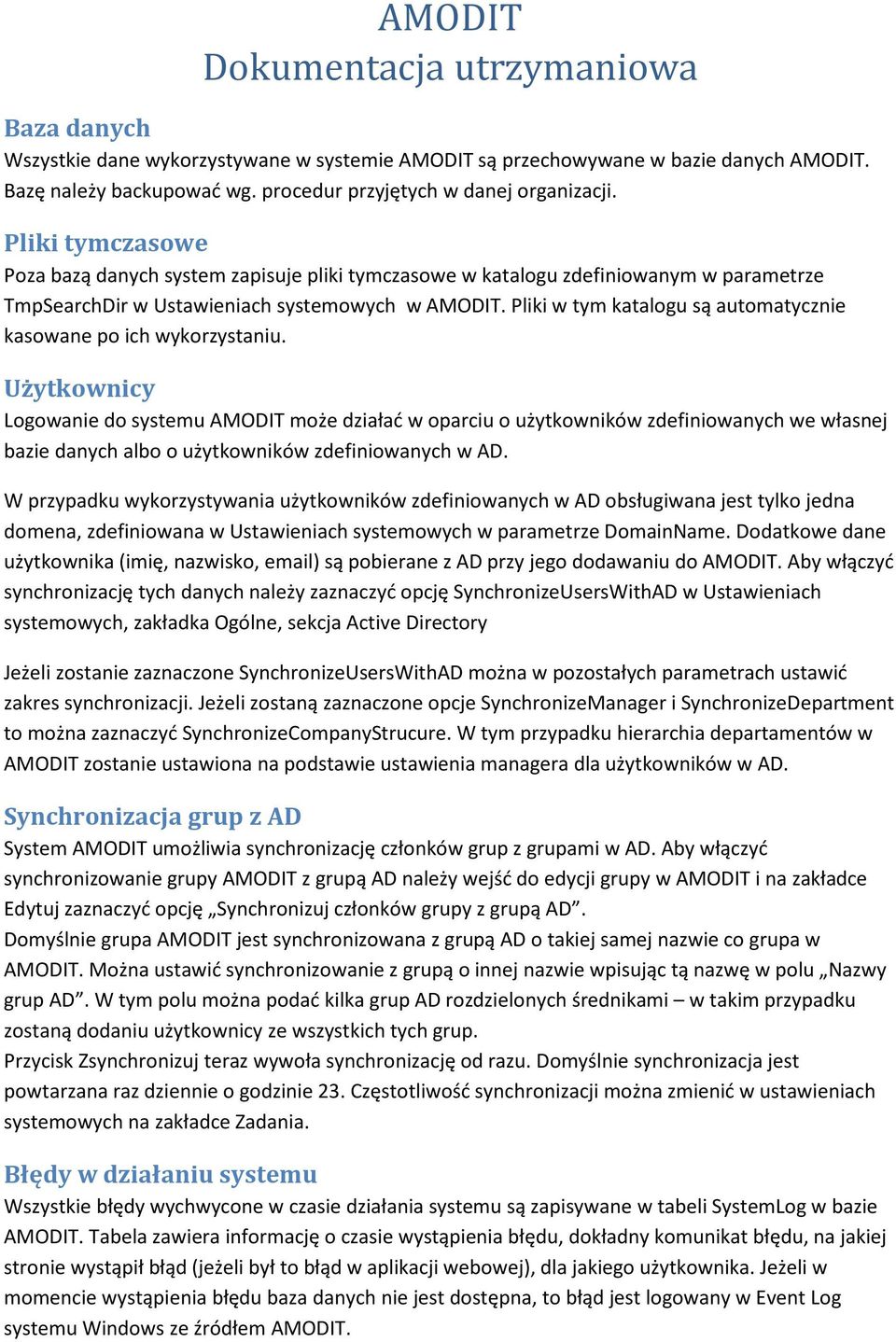 AMODIT
Dokumentacja utrzymaniowa

Baza danych
Wszystkie dane wykorzystywane w systemie AMODIT są przechowywane w bazie danych AMODIT. Bazę należy backupować wg. procedur przyjętych w danej organizacji.

Pliki tymczasowe
Poza bazą danych system zapisuje pliki tymczasowe w katalogu zdefiniowanym w parametrze TmpSearchDir w Ustawieniach systemowych w AMODIT. Pliki w tym katalogu są automatycznie kasowane po ich wykorzystaniu.

Użytkownicy
Logowanie do systemu AMODIT może działać w oparciu o użytkowników zdefiniowanych we własnej bazie danych albo o użytkowników zdefiniowanych w AD.

W przypadku wykorzystywania użytkowników zdefiniowanych w AD obsługiwana jest tylko jedna domena, zdefiniowana w Ustawieniach systemowych w parametrze DomainName. Dodatkowe dane użytkownika (imię, nazwisko, email) są pobierane z AD przy jego dodawaniu do AMODIT. Aby włączyć synchronizację tych danych należy zaznaczyć opcję SynchronizeUsersWithAD w Ustawieniach systemowych, zakładka Ogólne, sekcja Active Directory

Jeżeli zostanie zaznaczone SynchronizeUsersWithAD można w pozostałych parametrach ustawić zakres synchronizacji. Jeżeli zostaną zaznaczone opcje SynchronizeManager i SynchronizeDepartment to można zaznaczyć SynchronizeCompanyStrucure. W tym przypadku hierarchia departamentów w AMODIT zostanie ustawiona na podstawie ustawienia managera dla użytkowników w AD.

Synchronizacja grup z AD
System AMODIT umożliwia synchronizację członków grup z grupami w AD. Aby włączyć synchronizowanie grupy AMODIT z grupą AD należy wejść do edycji grupy w AMODIT i na zakładce Edytuj zaznaczyć opcję „Synchronizuj członków grupy z grupą AD”.
Domyślnie grupa AMODIT jest synchronizowana z grupą AD o takiej samej nazwie co grupa w AMODIT. Można ustawić synchronizowanie z grupą o innej nazwie wpisując tą nazwę w polu „Nazwy grup AD”. W tym polu można podać kilka grup AD rozdzielonych średnikami – w takim przypadku zostaną dodaniu użytkownicy ze wszystkich tych grup.
Przycisk Zsynchronizuj teraz wywoła synchronizację od razu. Domyślnie synchronizacja jest powtarzana raz dziennie o godzinie 23. Częstotliwość synchronizacji można zmienić w ustawieniach systemowych na zakładce Zadania.

Błędy w działaniu systemu
Wszystkie błędy wychwycone w czasie działania systemu są zapisywane w tabeli SystemLog w bazie AMODIT. Tabela zawiera informację o czasie wystąpienia błędu, dokładny komunikat błędu, na jakiej stronie wystąpił błąd (jeżeli był to błąd w aplikacji webowej), dla jakiego użytkownika. Jeżeli w momencie wystąpienia błędu baza danych nie jest dostępna, to błąd jest logowany w Event Log systemu Windows ze źródłem AMODIT.